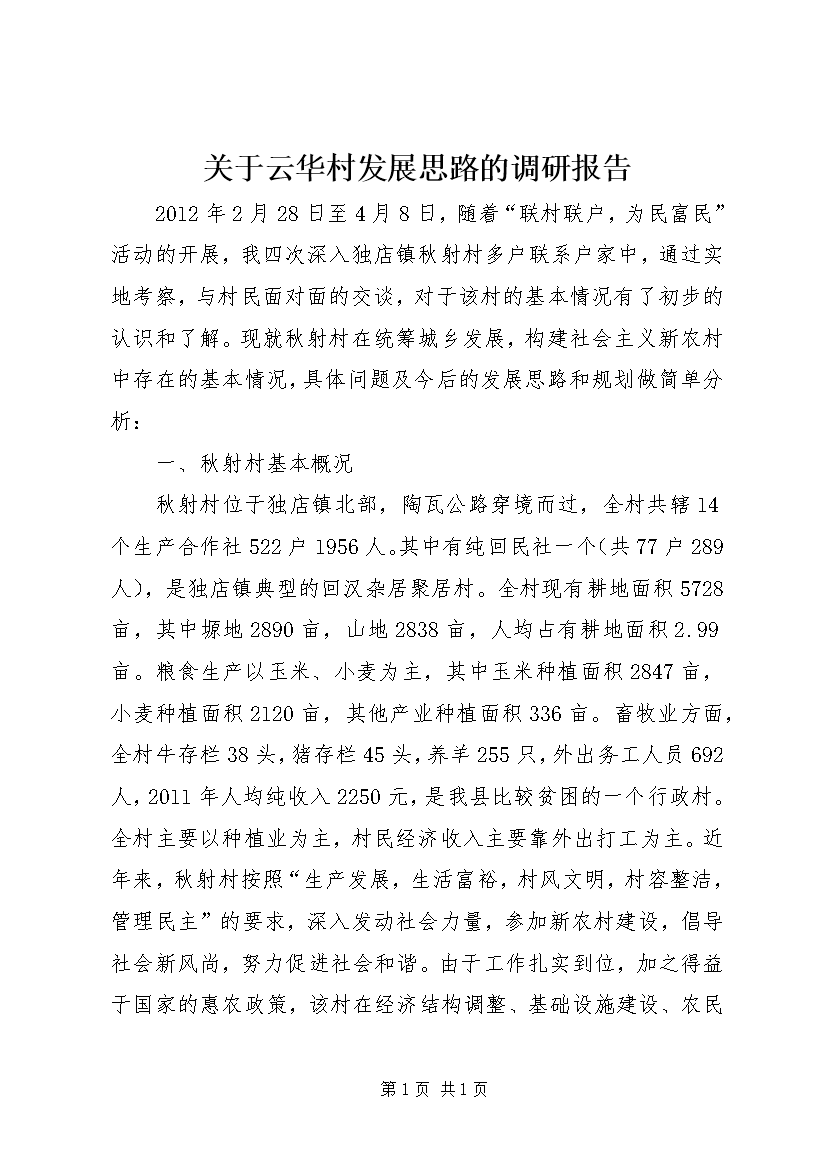 关于云华村发展思路的调研报告

2012年2月28日至4月8日，随着“联村联户，为民富民”活动的开展，我四次深入独店镇秋射村多户联系户家中，通过实地考察，与村民面对面的交谈，对于该村的基本情况有了初步的认识和了解。现就秋射村在统筹城乡发展，构建社会主义新农村中存在的基本情况，具体问题及今后的发展思路和规划做简单分析：

一、秋射村基本概况

秋射村位于独店镇北部，陶瓦公路穿境而过，全村共辖14个生产合作社522户1956人。其中有纯回民社一个(共77户289人)，是独店镇典型的回汉杂居聚居村。全村现有耕地面积5728亩，其中塬地2890亩，山地2838亩，人均占有耕地面积2.99亩。粮食生产以玉米、小麦为主，其中玉米种植面积2847亩，小麦种植面积2120亩，其他产业种植面积336亩。畜牧业方面，全村牛存栏38头，猪存栏45头，养羊255只，外出务工人员692人，2011年人均纯收入2250元，是我县比较贫困的一个行政村。全村主要以种植业为主，村民经济收入主要靠外出打工为主。近年来，秋射村按照“生产发展，生活富裕，村风文明，村容整洁，管理民主”的要求，深入发动社会力量，参加新农村建设，倡导社会新风尚，努力促进社会和谐。由于工作扎实到位，加之得益于国家的惠农政策，该村在经济结构调整、基础设施建设、农民

第1页 共1页